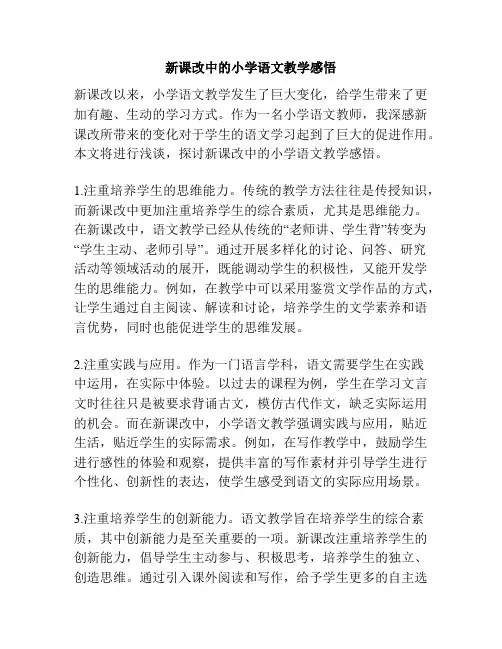 新课改中的小学语文教学感悟

新课改以来，小学语文教学发生了巨大变化，给学生带来了更加有趣、生动的学习方式。作为一名小学语文教师，我深感新课改所带来的变化对于学生的语文学习起到了巨大的促进作用。本文将进行浅谈，探讨新课改中的小学语文教学感悟。

1.注重培养学生的思维能力。传统的教学方法往往是传授知识，而新课改中更加注重培养学生的综合素质，尤其是思维能力。在新课改中，语文教学已经从传统的“老师讲、学生背”转变为“学生主动、老师引导”。通过开展多样化的讨论、问答、研究活动等领域活动的展开，既能调动学生的积极性，又能开发学生的思维能力。例如，在教学中可以采用鉴赏文学作品的方式，让学生通过自主阅读、解读和讨论，培养学生的文学素养和语言优势，同时也能促进学生的思维发展。

2.注重实践与应用。作为一门语言学科，语文需要学生在实践中运用，在实际中体验。以过去的课程为例，学生在学习文言文时往往只是被要求背诵古文，模仿古代作文，缺乏实际运用的机会。而在新课改中，小学语文教学强调实践与应用，贴近生活，贴近学生的实际需求。例如，在写作教学中，鼓励学生进行感性的体验和观察，提供丰富的写作素材并引导学生进行个性化、创新性的表达，使学生感受到语文的实际应用场景。

3.注重培养学生的创新能力。语文教学旨在培养学生的综合素质，其中创新能力是至关重要的一项。新课改注重培养学生的创新能力，倡导学生主动参与、积极思考，培养学生的独立、创造思维。通过引入课外阅读和写作，给予学生更多的自主选